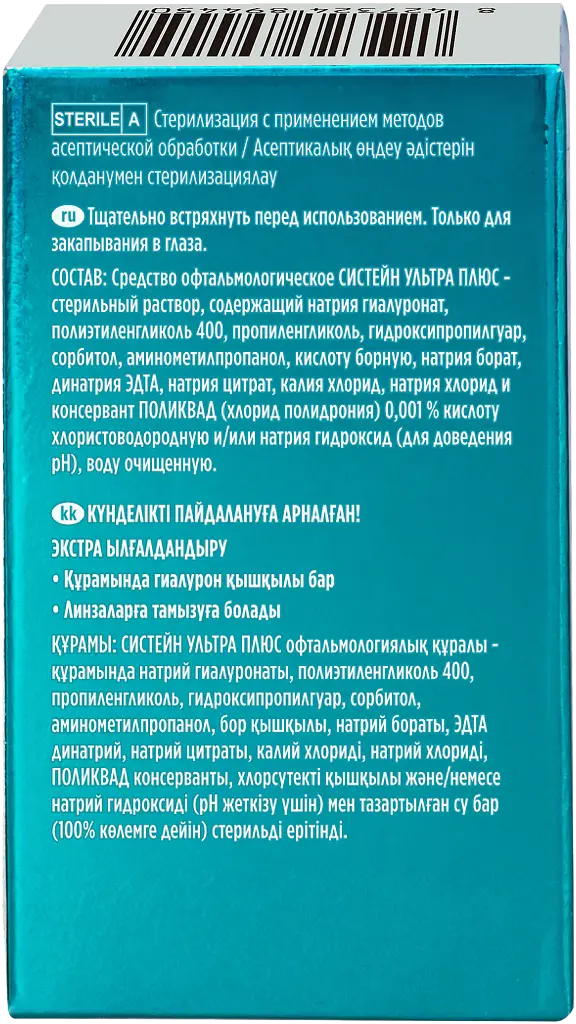 STERILE A Стерилизация с применением методов асептической обработки / Асептикалық өңдеу әдістерін қолданумен стерилизациялау

ru Тщательно встряхнуть перед использованием. Только для закапывания в глаза.

СОСТАВ: Средство офтальмологическое СИСТЕЙН УЛЬТРА ПЛЮС - стерильный раствор, содержащий натрия гиалуронат, полиэтиленгликоль 400, пропиленгликоль, гидроксипропилгуар, сорбитол, аминометилпропанол, кислоту борную, натрия борат, динатрия ЭДТА, натрия цитрат, калия хлорид, натрия хлорид и консервант ПОЛИКВАД (хлорид полидрония) 0,001 % кислоту хлористоводородную и/или натрия гидроксид (для доведения pH), воду очищенную.

kk КҮНДЕЛІКТІ ПАЙДАЛАНУҒА АРНАЛҒАН!

ЭКСТРА ЫЛҒАЛДАНДЫРУ

• Құрамында гиалурон қышқылы бар

• Линзаларға тамызуға болады

ҚҰРАМЫ: СИСТЕЙН УЛЬТРА ПЛЮС офтальмологиялық құралы - құрамында натрий гиалуронаты, полиэтиленгликоль 400, пропиленгликоль, гидроксипропилгуар, сорбитол, аминометилпропанол, бор қышқылы, натрий бораты, ЭДТА динатрий, натрий цитраты, калий хлориді, натрий хлориді, ПОЛИКВАД консерванты, хлорсутекті қышқылы және/немесе натрий гидроксиді (pH жеткізу үшін) мен тазартылған су бар (100% көлемге дейін) стерильді ерітінді.